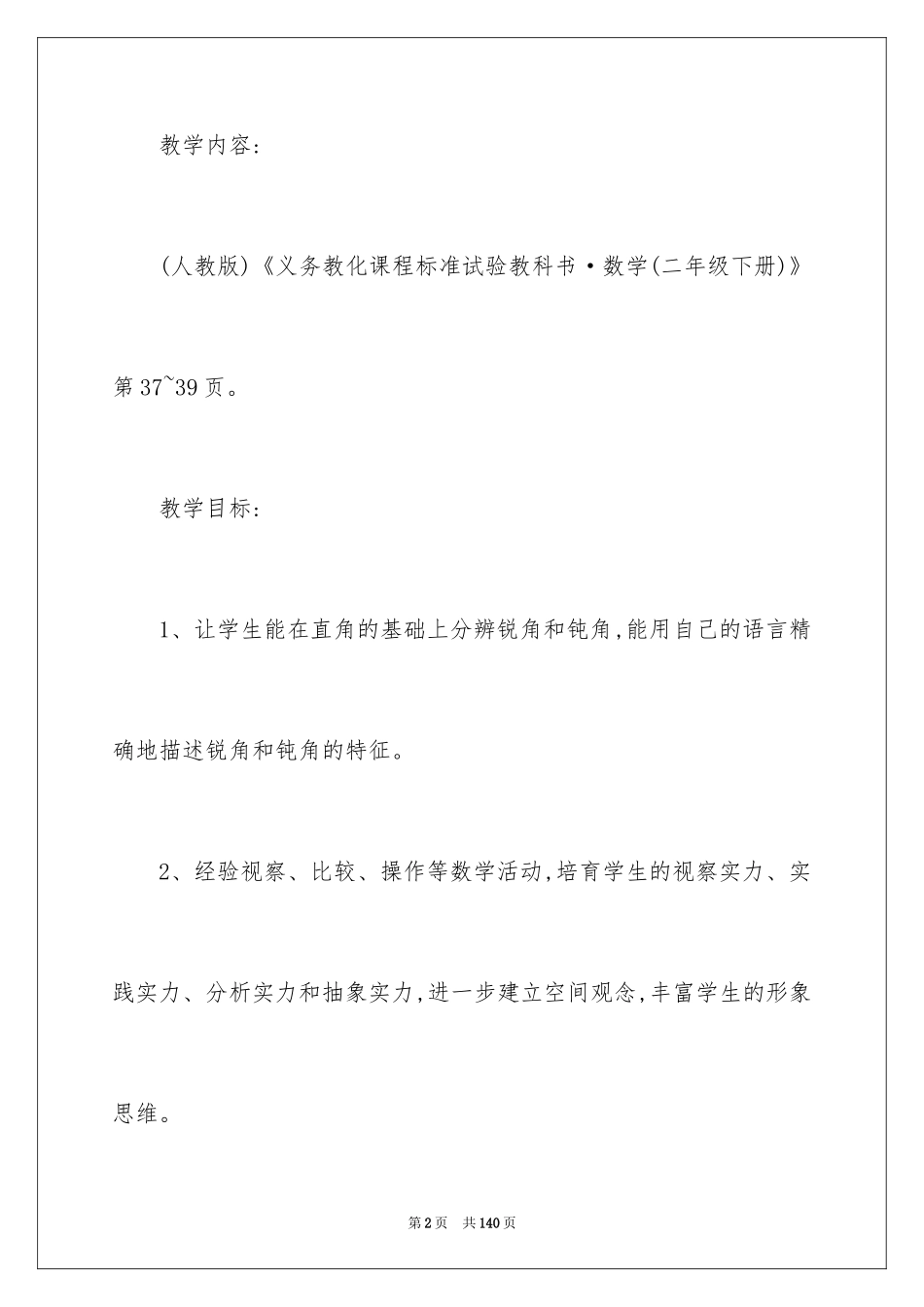 教学内容:

(人教版)《义务教化课程标准试验教科书·数学(二年级下册)》第37~39页。

教学目标:

1、让学生能在直角的基础上分辨锐角和钝角,能用自己的语言精确地描述锐角和钝角的特征。

2、经验视察、比较、操作等数学活动,培育学生的视察实力、实践实力、分析实力和抽象实力,进一步建立空间观念,丰富学生的形象思维。

第2页 共140页